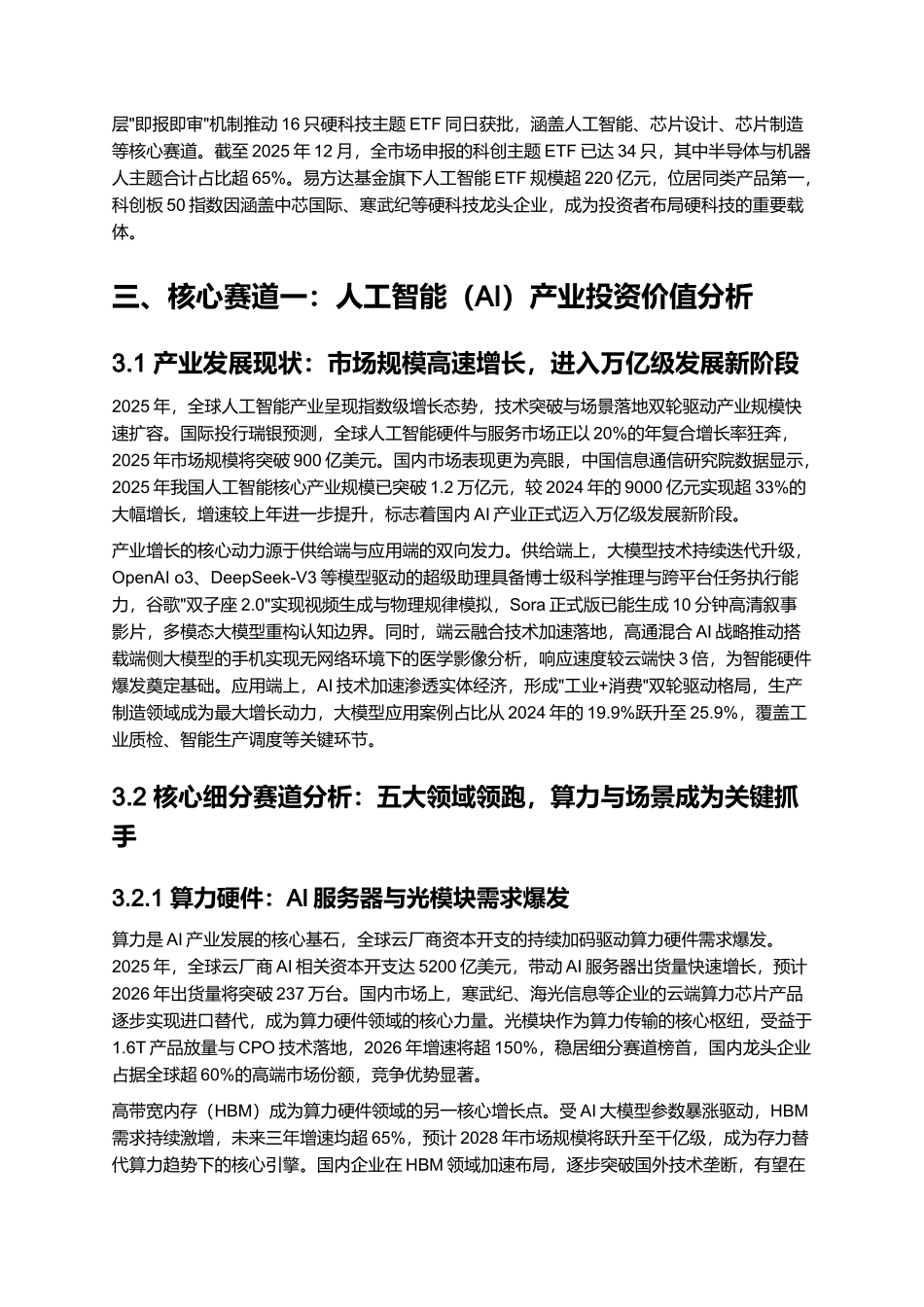 层"即报即审"机制推动 16 只硬科技主题 ETF 同日获批，涵盖人工智能、芯片设计、芯片制造等核心赛道。截至 2025 年 12 月，全市场申报的科创主题 ETF 已达 34 只，其中半导体与机器人主题合计占比超 65%。易方达基金旗下人工智能 ETF 规模超 220 亿元，位居同类产品第一，科创板 50 指数因涵盖中芯国际、寒武纪等硬科技龙头企业，成为投资者布局硬科技的重要载体。

三、核心赛道一：人工智能（AI）产业投资价值分析

3.1 产业发展现状：市场规模高速增长，进入万亿级发展新阶段

2025 年，全球人工智能产业呈现指数级增长态势，技术突破与场景落地双轮驱动产业规模快速扩容。国际投行瑞银预测，全球人工智能硬件与服务市场正以 20%的年复合增长率狂奔，2025 年市场规模将突破 900 亿美元。国内市场表现更为亮眼，中国信息通信研究院数据显示，2025 年我国人工智能核心产业规模已突破 1.2 万亿元，较 2024 年的 9000 亿元实现超 33%的大幅增长，增速较上年进一步提升，标志着国内 AI 产业正式迈入万亿级发展新阶段。

产业增长的核心动力源于供给端与应用端的双向发力。供给端上，大模型技术持续迭代升级，OpenAI o3、DeepSeek-V3 等模型驱动的超级助理具备博士级科学推理与跨平台任务执行能力，谷歌"双子座 2.0"实现视频生成与物理规律模拟，Sora 正式版已能生成 10 分钟高清叙事影片，多模态大模型重构认知边界。同时，端云融合技术加速落地，高通混合 AI 战略推动搭载端侧大模型的手机实现无网络环境下的医学影像分析，响应速度较云端快 3 倍，为智能硬件爆发奠定基础。应用端上，AI 技术加速渗透实体经济，形成"工业+消费"双轮驱动格局，生产制造领域成为最大增长动力，大模型应用案例占比从 2024 年的 19.9%跃升至 25.9%，覆盖工业质检、智能生产调度等关键环节。

3.2 核心细分赛道分析：五大领域领跑，算力与场景成为关键抓手

3.2.1 算力硬件：AI 服务器与光模块需求爆发

算力是 AI 产业发展的核心基石，全球云厂商资本开支的持续加码驱动算力硬件需求爆发。2025 年，全球云厂商 AI 相关资本开支达 5200 亿美元，带动 AI 服务器出货量快速增长，预计 2026 年出货量将突破 237 万台。国内市场上，寒武纪、海光信息等企业的云端算力芯片产品逐步实现进口替代，成为算力硬件领域的核心力量。光模块作为算力传输的核心枢纽，受益于 1.6T 产品放量与 CPO 技术落地，2026 年增速将超 150%，稳居细分赛道榜首，国内龙头企业占据全球超 60%的高端市场份额，竞争优势显著。

高带宽内存（HBM）成为算力硬件领域的另一核心增长点。受 AI 大模型参数暴涨驱动，HBM 需求持续激增，未来三年增速均超 65%，预计 2028 年市场规模将跃升至千亿级，成为存力替代算力趋势下的核心引擎。国内企业在 HBM 领域加速布局，逐步突破国外技术垄断，有望在